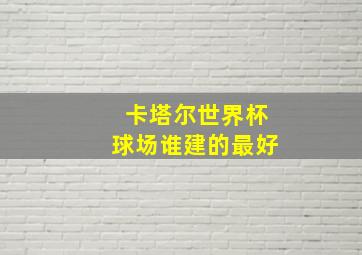 卡塔尔世界杯
球场谁建的最好